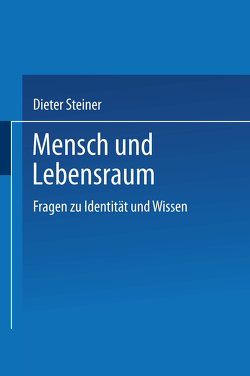 Dieter Steiner

Mensch und Lebensraum

Fragen zu Identität und Wissen